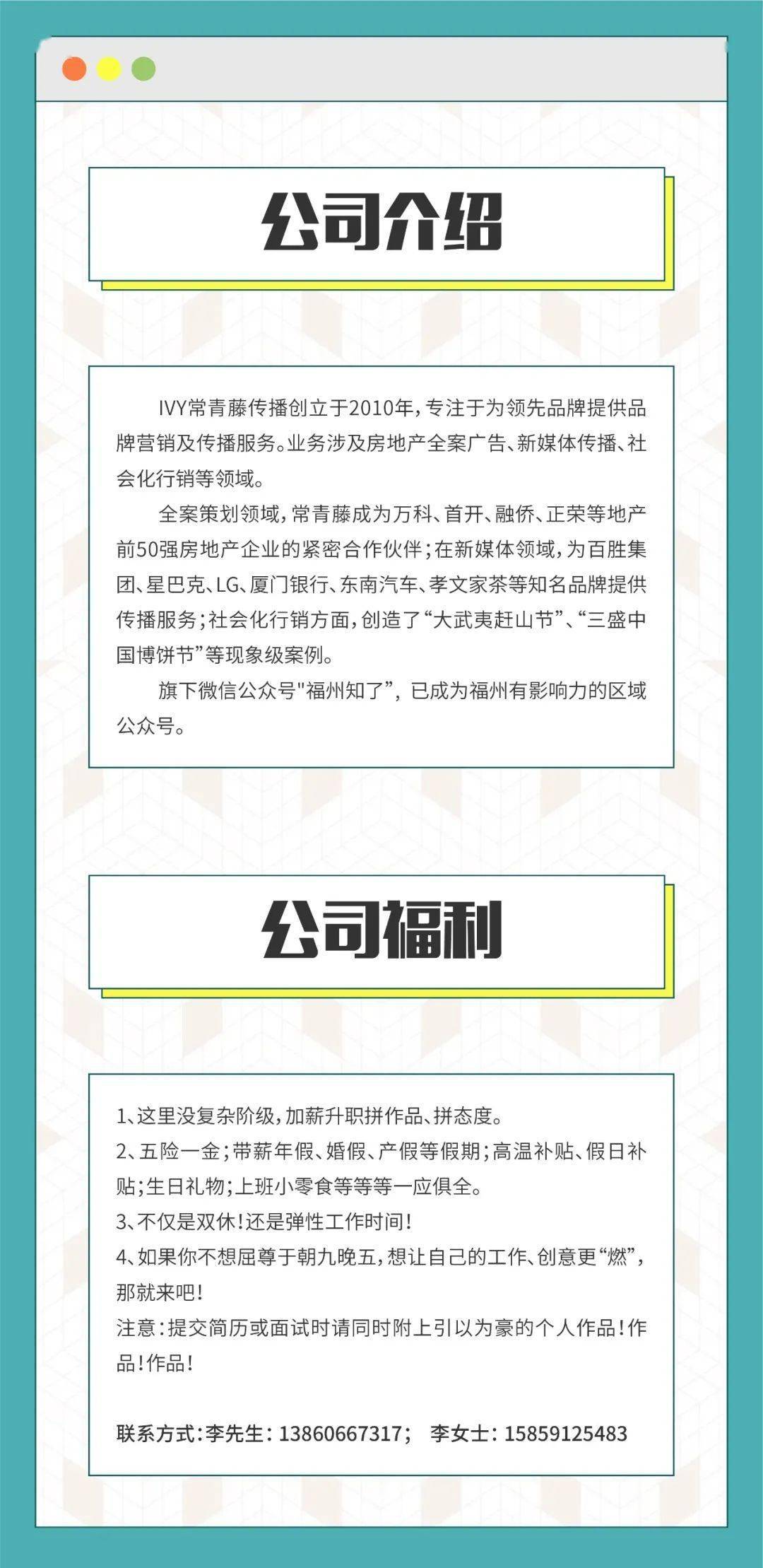 公司介绍

IVY常青藤传播创立于2010年，专注于为领先品牌提供品牌营销及传播服务。业务涉及房地产全案广告、新媒体传播、社会化行销等领域。

全案策划领域，常青藤成为万科、首开、融侨、正荣等地产前50强房地产企业的紧密合作伙伴；在新媒体领域，为百胜集团、星巴克、LG、厦门银行、东南汽车、孝文家茶等知名品牌提供传播服务；社会化行销方面，创造了“大武夷赶山节”、“三盛中国博饼节”等现象级案例。

旗下微信公众号“福州知了”，已成为福州有影响力的区域公众号。

公司福利

1、这里没复杂阶级，加薪升职拼作品、拼态度。
2、五险一金；带薪年假、婚假、产假等假期；高温补贴、假日补贴；生日礼物；上班小零食等等等一应俱全。
3、不仅是双休！还是弹性工作时间！
4、如果你不想屈尊于朝九晚五，想让自己的工作、创意更“燃”，那就来吧！
注意：提交简历或面试时请同时附上引以为豪的个人作品！作品！作品！

联系方式：李先生：13860667317； 李女士：15859125483